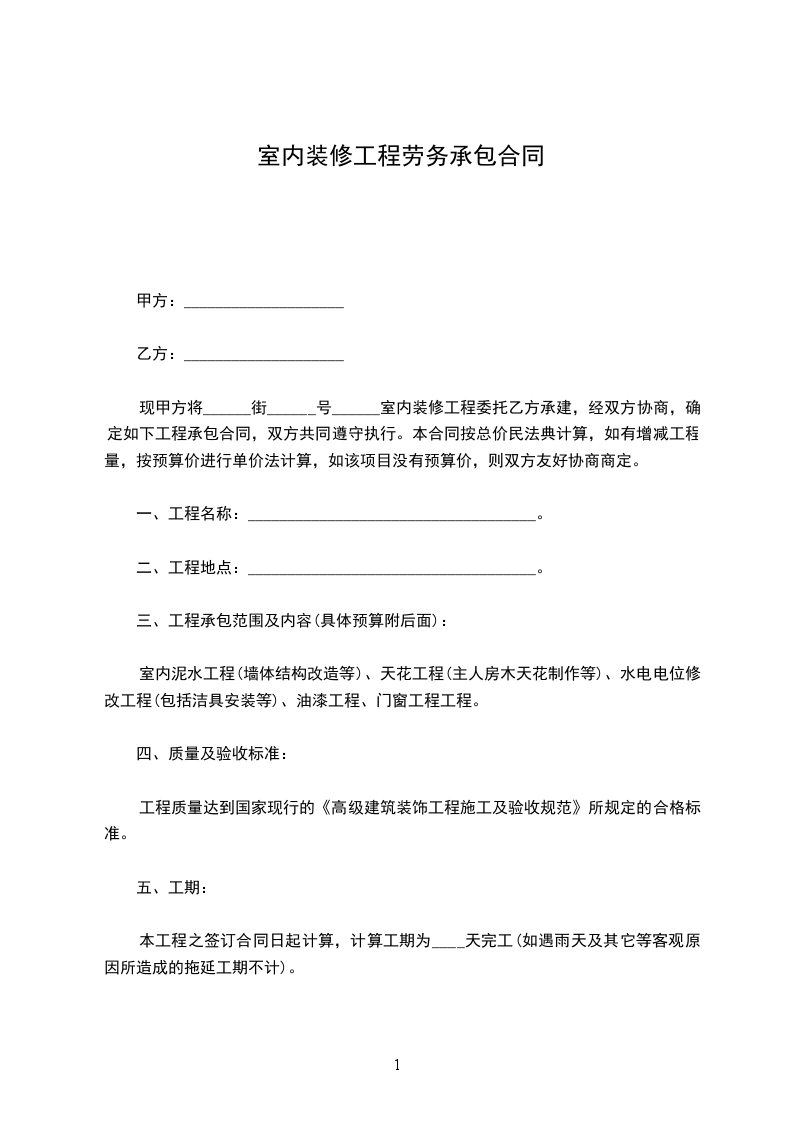 室内装修工程劳务承包合同

甲方：____________________

乙方：____________________

现甲方将______街______号______室内装修工程委托乙方承建，经双方协商，确定如下工程承包合同，双方共同遵守执行。本合同按总价民法典计算，如有增减工程量，按预算价进行单价法计算，如该项目没有预算价，则双方友好协商商定。

一、工程名称：____________________________________。

二、工程地点：____________________________________。

三、工程承包范围及内容(具体预算附后面)：

室内泥水工程(墙体结构改造等)、天花工程(主人房木天花制作等)、水电电位修改工程(包括洁具安装等)、油漆工程、门窗工程工程。

四、质量及验收标准：

工程质量达到国家现行的《高级建筑装饰工程施工及验收规范》所规定的合格标准。

五、工期：

本工程之签订合同日起计算，计算工期为____天完工(如遇雨天及其它等客观原因所造成的拖延工期不计)。

1